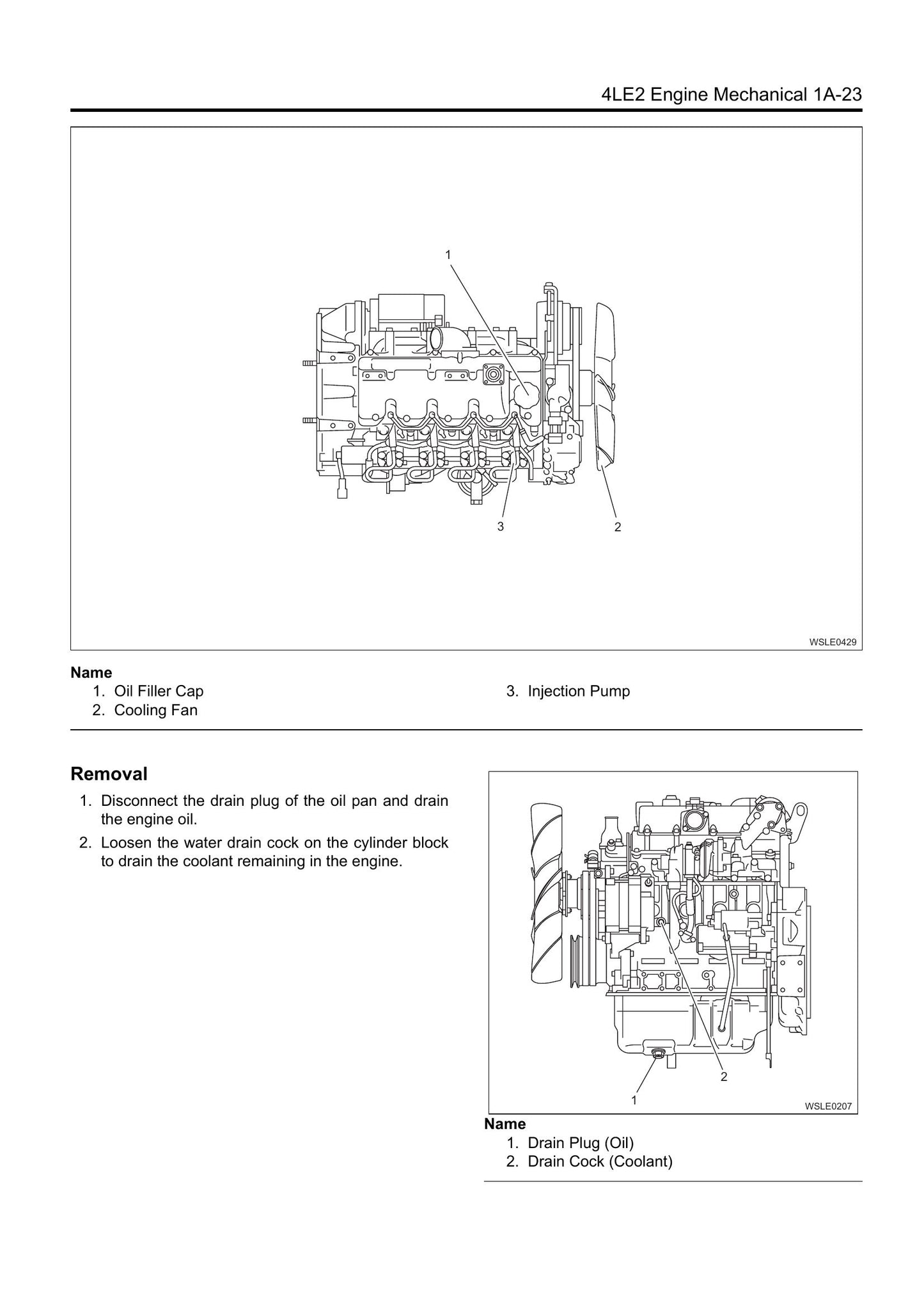 4LE2 Engine Mechanical 1A-23

1

3

2

WSLE0429

Name
1. Oil Filler Cap
2. Cooling Fan
3. Injection Pump

Removal

1. Disconnect the drain plug of the oil pan and drain the engine oil.
2. Loosen the water drain cock on the cylinder block to drain the coolant remaining in the engine.

2

1

WSLE0207

Name
1. Drain Plug (Oil)
2. Drain Cock (Coolant)